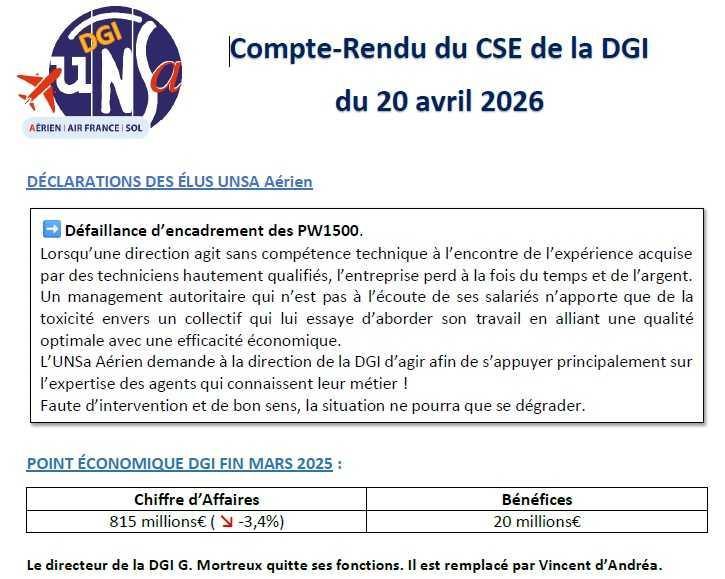 DGI
UNSa
AÉRIEN | AIR FRANCE | SOL

Compte-Rendu du CSE de la DGI
du 20 avril 2026

DÉCLARATIONS DES ÉLUS UNSA Aérien

➡️ Défaillance d'encadrement des PW1500.
Lorsqu'une direction agit sans compétence technique à l'encontre de l'expérience acquise par des techniciens hautement qualifiés, l'entreprise perd à la fois du temps et de l'argent. Un management autoritaire qui n'est pas à l'écoute de ses salariés n'apporte que de la toxicité envers un collectif qui lui essaye d'aborder son travail en alliant une qualité optimale avec une efficacité économique.
L'UNSa Aérien demande à la direction de la DGI d'agir afin de s'appuyer principalement sur l'expertise des agents qui connaissent leur métier !
Faute d'intervention et de bon sens, la situation ne pourra que se dégrader.

POINT ÉCONOMIQUE DGI FIN MARS 2025 :

| Chiffre d'Affaires | Bénéfices |
|---|---|
| 815 millions€ ( ↘ -3,4%) | 20 millions€ |

Le directeur de la DGI G. Mortreux quitte ses fonctions. Il est remplacé par Vincent d'Andréa.